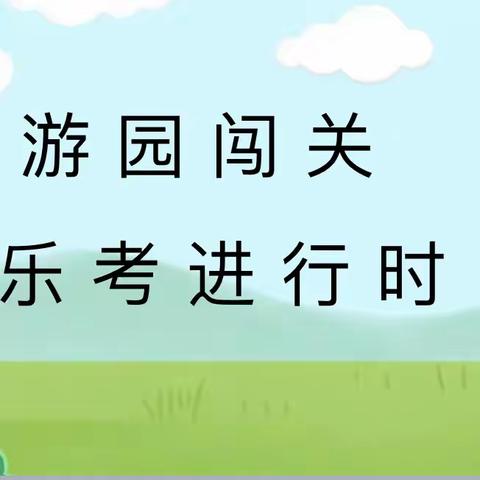 游园闯关

乐考进行时